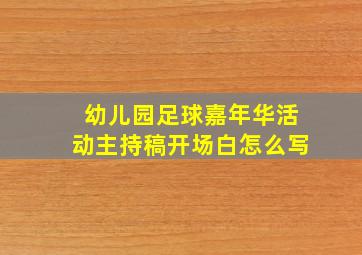 幼儿园足球嘉年华活动主持稿开场白怎么写